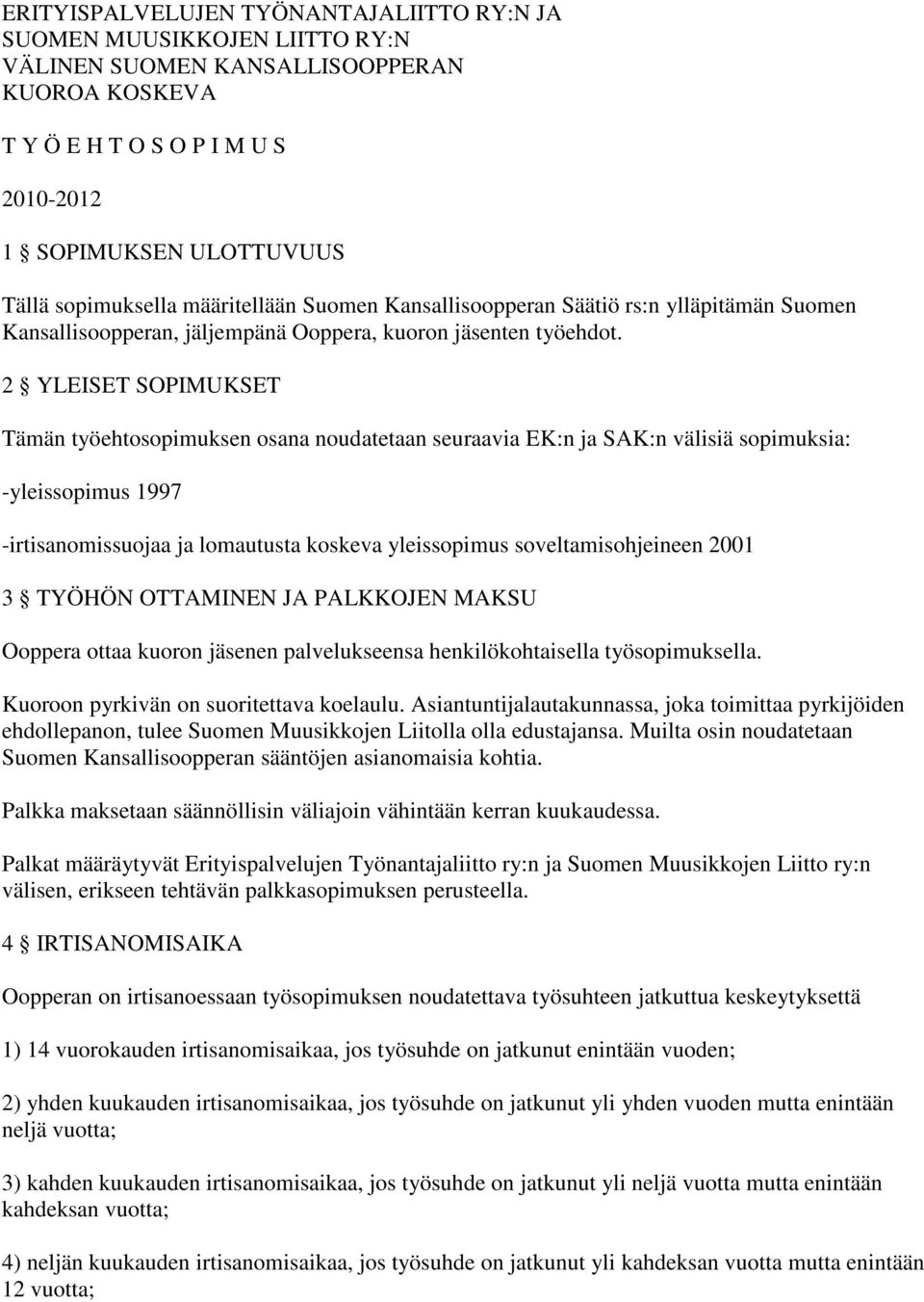 ERITYISPALVELUJEN TYÖNANTAJALIITTO RY:N JA SUOMEN MUUSIKKOJEN LIITTO RY:N VÄLINEN SUOMEN KANSALLISOOPPERAN KUOROA KOSKEVA

T Y Ö E H T O S O P I M U S

2010-2012

1 § SOPIMUKSEN ULOTTUVUUS

Tällä sopimuksella määritellään Suomen Kansallisoopperan Säätiö rs:n ylläpitämän Suomen Kansallisoopperan, jäljempänä Ooppera, kuoron jäsenten työehdot.

2 § YLEISET SOPIMUKSET

Tämän työehtosopimuksen osana noudatetaan seuraavia EK:n ja SAK:n välisiä sopimuksia:

-yleissopimus 1997

-irtisanomissuojaa ja lomautusta koskeva yleissopimus soveltamisohjeineen 2001

3 § TYÖHÖN OTTAMINEN JA PALKKOJEN MAKSU

Ooppera ottaa kuoron jäsenen palvelukseensa henkilökohtaisella työsopimuksella.

Kuoroon pyrkivän on suoritettava koelaulu. Asiantuntijalautakunnassa, joka toimittaa pyrkijöiden ehdollepanon, tulee Suomen Muusikkojen Liitolla olla edustajansa. Muilta osin noudatetaan Suomen Kansallisoopperan sääntöjen asianomaisia kohtia.

Palkka maksetaan säännöllisin väliajoin vähintään kerran kuukaudessa.

Palkat määräytyvät Erityispalvelujen Työnantajaliitto ry:n ja Suomen Muusikkojen Liitto ry:n välisen, erikseen tehtävän palkkasopimuksen perusteella.

4 § IRTISANOMISAIKA

Oopperan on irtisanoessaan työsopimuksen noudatettava työsuhteen jatkuttua keskeytyksettä

1) 14 vuorokauden irtisanomisaikaa, jos työsuhde on jatkunut enintään vuoden;

2) yhden kuukauden irtisanomisaikaa, jos työsuhde on jatkunut yli yhden vuoden mutta enintään neljä vuotta;

3) kahden kuukauden irtisanomisaikaa, jos työsuhde on jatkunut yli neljä vuotta mutta enintään kahdeksan vuotta;

4) neljän kuukauden irtisanomisaikaa, jos työsuhde on jatkunut yli kahdeksan vuotta mutta enintään 12 vuotta;